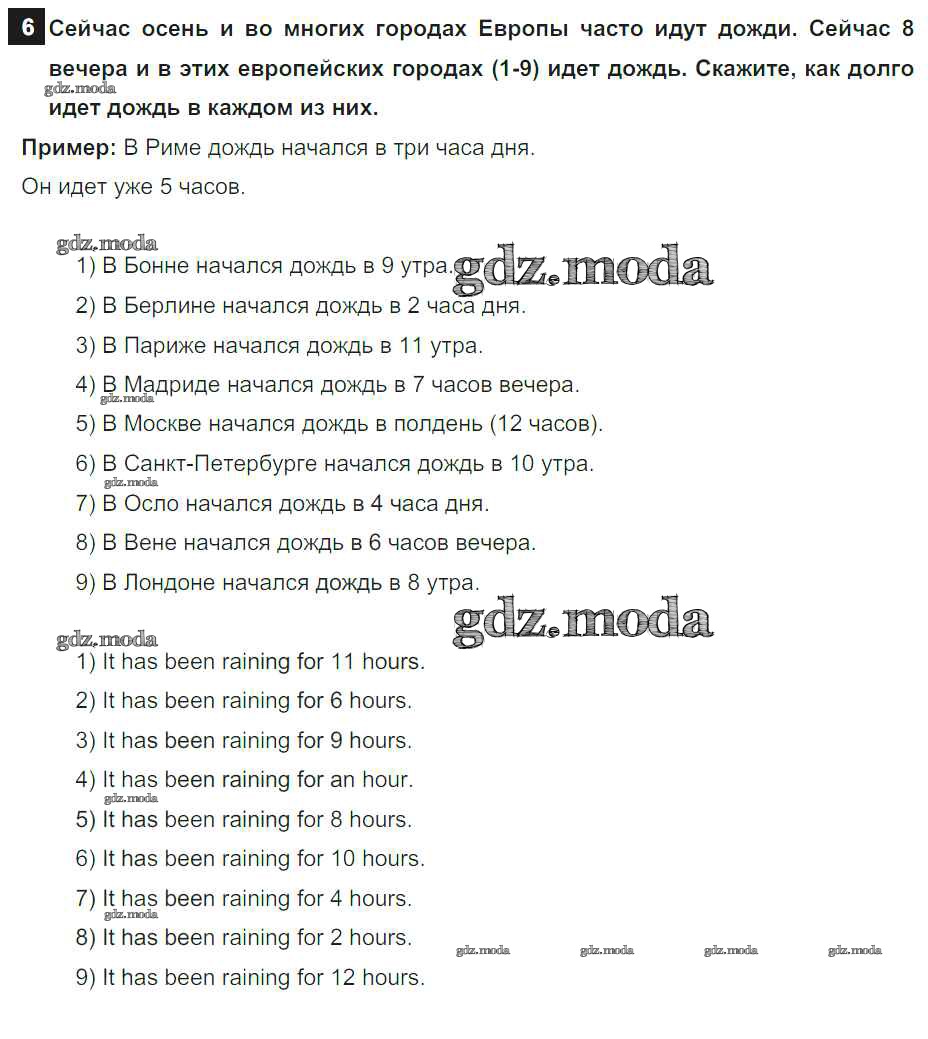 6 Сейчас осень и во многих городах Европы часто идут дожди. Сейчас 8 вечера и в этих европейских городах (1-9) идет дождь. Скажите, как долго идет дождь в каждом из них.

gdz.moda

Пример: В Риме дождь начался в три часа дня.

Он идет уже 5 часов.

gdz.moda

1) В Бонне начался дождь в 9 утра.

gdz.moda

2) В Берлине начался дождь в 2 часа дня.

3) В Париже начался дождь в 11 утра.

4) В Мадриде начался дождь в 7 часов вечера.

gdz.moda

5) В Москве начался дождь в полдень (12 часов).

6) В Санкт-Петербурге начался дождь в 10 утра.

gdz.moda

7) В Осло начался дождь в 4 часа дня.

8) В Вене начался дождь в 6 часов вечера.

9) В Лондоне начался дождь в 8 утра.

gdz.moda

gdz.moda

1) It has been raining for 11 hours.

2) It has been raining for 6 hours.

3) It has been raining for 9 hours.

4) It has been raining for an hour.

gdz.moda

5) It has been raining for 8 hours.

6) It has been raining for 10 hours.

7) It has been raining for 4 hours.

gdz.moda

8) It has been raining for 2 hours.

gdz.moda gdz.moda gdz.moda gdz.moda

9) It has been raining for 12 hours.